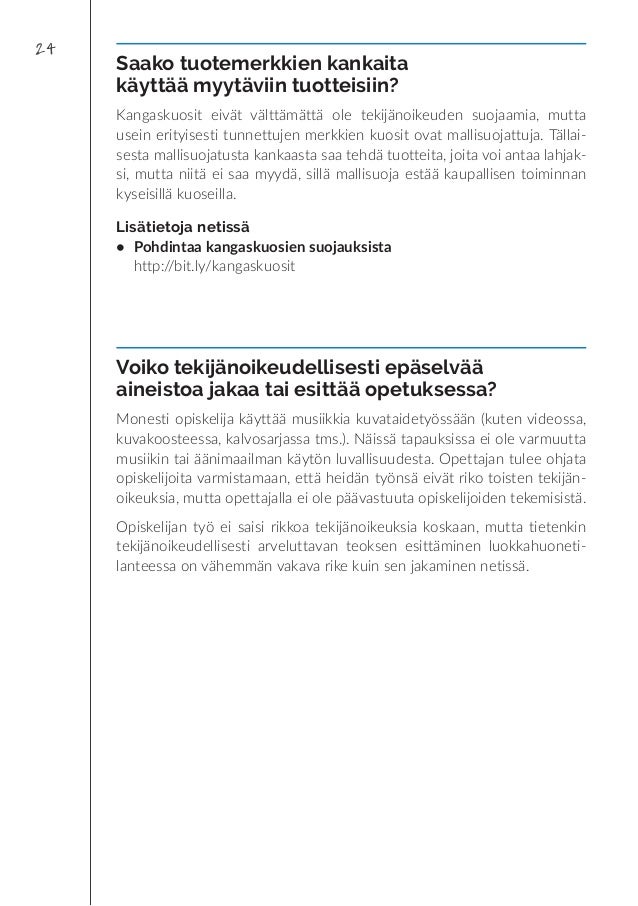 24

Saako tuotemerkkien kankaita käyttää myytäviin tuotteisiin?

Kangaskuosit eivät välttämättä ole tekijänoikeuden suojaamia, mutta usein erityisesti tunnettujen merkkien kuosit ovat mallisuojattuja. Tällaisesta mallisuojatusta kankaasta saa tehdä tuotteita, joita voi antaa lahjaksi, mutta niitä ei saa myydä, sillä mallisuoja estää kaupallisen toiminnan kyseisillä kuoseilla.

Lisätietoja netissä
• Pohdintaa kangaskuosien suojauksista
http://bit.ly/kangaskuosit

Voiko tekijänoikeudellisesti epäselvää aineistoa jakaa tai esittää opetuksessa?

Monesti opiskelija käyttää musiikkia kuvataidetyössään (kuten videossa, kuvakoosteessa, kalvosarjassa tms.). Näissä tapauksissa ei ole varmuutta musiikin tai äänimaailman käytön luvallisuudesta. Opettajan tulee ohjata opiskelijoita varmistamaan, että heidän työnsä eivät riko toisten tekijänoikeuksia, mutta opettajalla ei ole päävastuuta opiskelijoiden tekemisistä.

Opiskelijan työ ei saisi rikkoa tekijänoikeuksia koskaan, mutta tietenkin tekijänoikeudellisesti arveluttavan teoksen esittäminen luokkahuonetilanteessa on vähemmän vakava rike kuin sen jakaminen netissä.